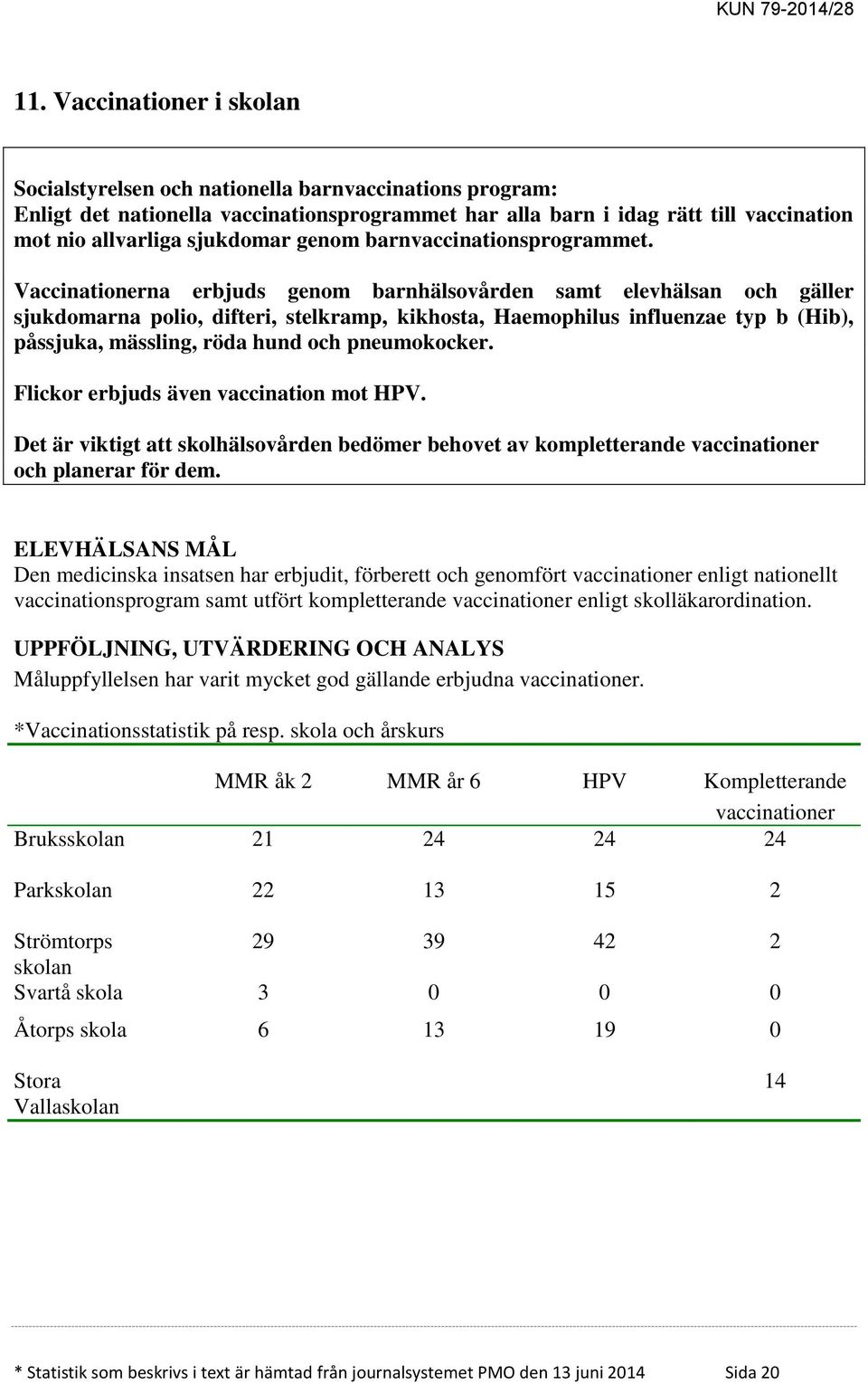 KUN 79-2014/28

11. Vaccinationer i skolan

Socialstyrelsen och nationella barnvaccinations program:
Enligt det nationella vaccinationsprogrammet har alla barn i idag rätt till vaccination mot nio allvarliga sjukdomar genom barnvaccinationsprogrammet.

Vaccinationerna erbjuds genom barnhälsovården samt elevhälsan och gäller sjukdomarna polio, difteri, stelkramp, kikhosta, Haemophilus influenzae typ b (Hib), påssjuka, mässling, röda hund och pneumokocker.

Flickor erbjuds även vaccination mot HPV.

Det är viktigt att skolhälsovården bedömer behovet av kompletterande vaccinationer och planerar för dem.

ELEVHÄLSANS MÅL
Den medicinska insatsen har erbjudit, förberett och genomfört vaccinationer enligt nationellt vaccinationsprogram samt utfört kompletterande vaccinationer enligt skolläkarordination.

UPPFÖLJNING, UTVÄRDERING OCH ANALYS
Måluppfyllelsen har varit mycket god gällande erbjudna vaccinationer.

*Vaccinationsstatistik på resp. skola och årskurs

| | MMR åk 2 | MMR år 6 | HPV | Kompletterande vaccinationer |
|---|---|---|---|---|
| Bruksskolan | 21 | 24 | 24 | 24 |
| Parkskolan | 22 | 13 | 15 | 2 |
| Strömtorps skolan | 29 | 39 | 42 | 2 |
| Svartå skola | 3 | 0 | 0 | 0 |
| Åtorps skola | 6 | 13 | 19 | 0 |
| Stora Vallaskolan | | | | 14 |

* Statistik som beskrivs i text är hämtad från journalsystemet PMO den 13 juni 2014 Sida 20